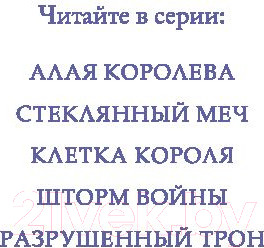 Читайте в серии:

АЛАЯ КОРОЛЕВА

СТЕКЛЯННЫЙ МЕЧ

КЛЕТКА КОРОЛЯ

ШТОРМ ВОЙНЫ

РАЗРУШЕННЫЙ ТРОН

21vek.by